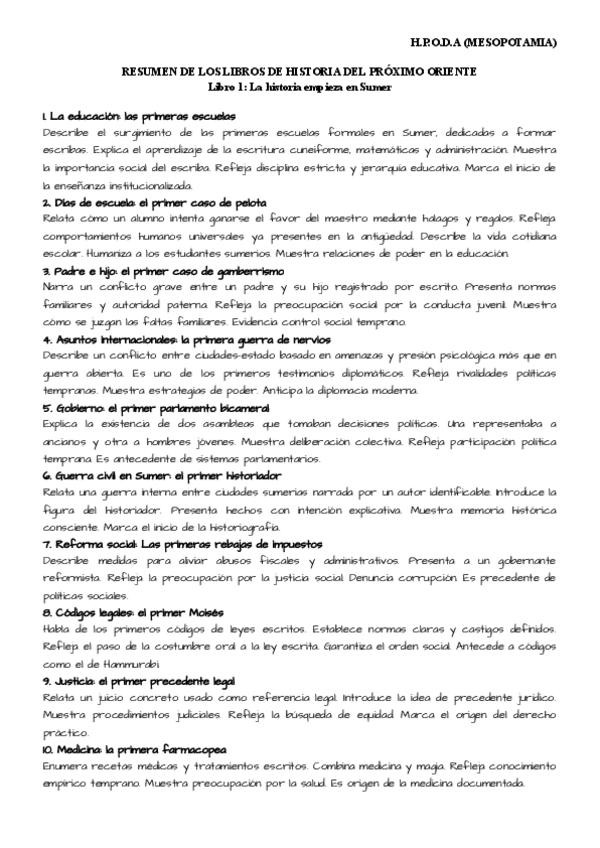 H.P.O.D.A (MESOPOTAMIA)

RESUMEN DE LOS LIBROS DE HISTORIA DEL PRÓXIMO ORIENTE
Libro 1: La historia empieza en Sumer

1. La educación: las primeras escuelas
Describe el surgimiento de las primeras escuelas formales en Sumer, dedicadas a formar escribas. Explica el aprendizaje de la escritura cuneiforme, matemáticas y administración. Muestra la importancia social del escriba. Refleja disciplina estricta y jerarquía educativa. Marca el inicio de la enseñanza institucionalizada.

2. Días de escuela: el primer caso de pelota
Relata cómo un alumno intenta ganarse el favor del maestro mediante halagos y regalos. Refleja comportamientos humanos universales ya presentes en la antigüedad. Describe la vida cotidiana escolar. Humaniza a los estudiantes sumerios. Muestra relaciones de poder en la educación.

3. Padre e hijo: el primer caso de gamberrismo
Narra un conflicto grave entre un padre y su hijo registrado por escrito. Presenta normas familiares y autoridad paterna. Refleja la preocupación social por la conducta juvenil. Muestra cómo se juzgan las faltas familiares. Evidencia control social temprano.

4. Asuntos internacionales: la primera guerra de nervios
Describe un conflicto entre ciudades-estado basado en amenazas y presión psicológica más que en guerra abierta. Es uno de los primeros testimonios diplomáticos. Refleja rivalidades políticas tempranas. Muestra estrategias de poder. Anticipa la diplomacia moderna.

5. Gobierno: el primer parlamento bicameral
Explica la existencia de dos asambleas que tomaban decisiones políticas. Una representaba a ancianos y otra a hombres jóvenes. Muestra deliberación colectiva. Refleja participación política temprana. Es antecedente de sistemas parlamentarios.

6. Guerra civil en Sumer: el primer historiador
Relata una guerra interna entre ciudades sumerias narrada por un autor identificable. Introduce la figura del historiador. Presenta hechos con intención explicativa. Muestra memoria histórica consciente. Marca el inicio de la historiografía.

7. Reforma social: Las primeras rebajas de impuestos
Describe medidas para aliviar abusos fiscales y administrativos. Presenta a un gobernante reformista. Refleja la preocupación por la justicia social. Denuncia corrupción. Es precedente de políticas sociales.

8. Códigos legales: el primer Moisés
Habla de los primeros códigos de leyes escritos. Establece normas claras y castigos definidos. Refleja el paso de la costumbre oral a la ley escrita. Garantiza el orden social. Antecede a códigos como el de Hammurabi.

9. Justicia: el primer precedente legal
Relata un juicio concreto usado como referencia legal. Introduce la idea de precedente jurídico. Muestra procedimientos judiciales. Refleja la búsqueda de equidad. Marca el origen del derecho práctico.

10. Medicina: la primera farmacopea
Enumera recetas médicas y tratamientos escritos. Combina medicina y magia. Refleja conocimiento empírico temprano. Muestra preocupación por la salud. Es origen de la medicina documentada.